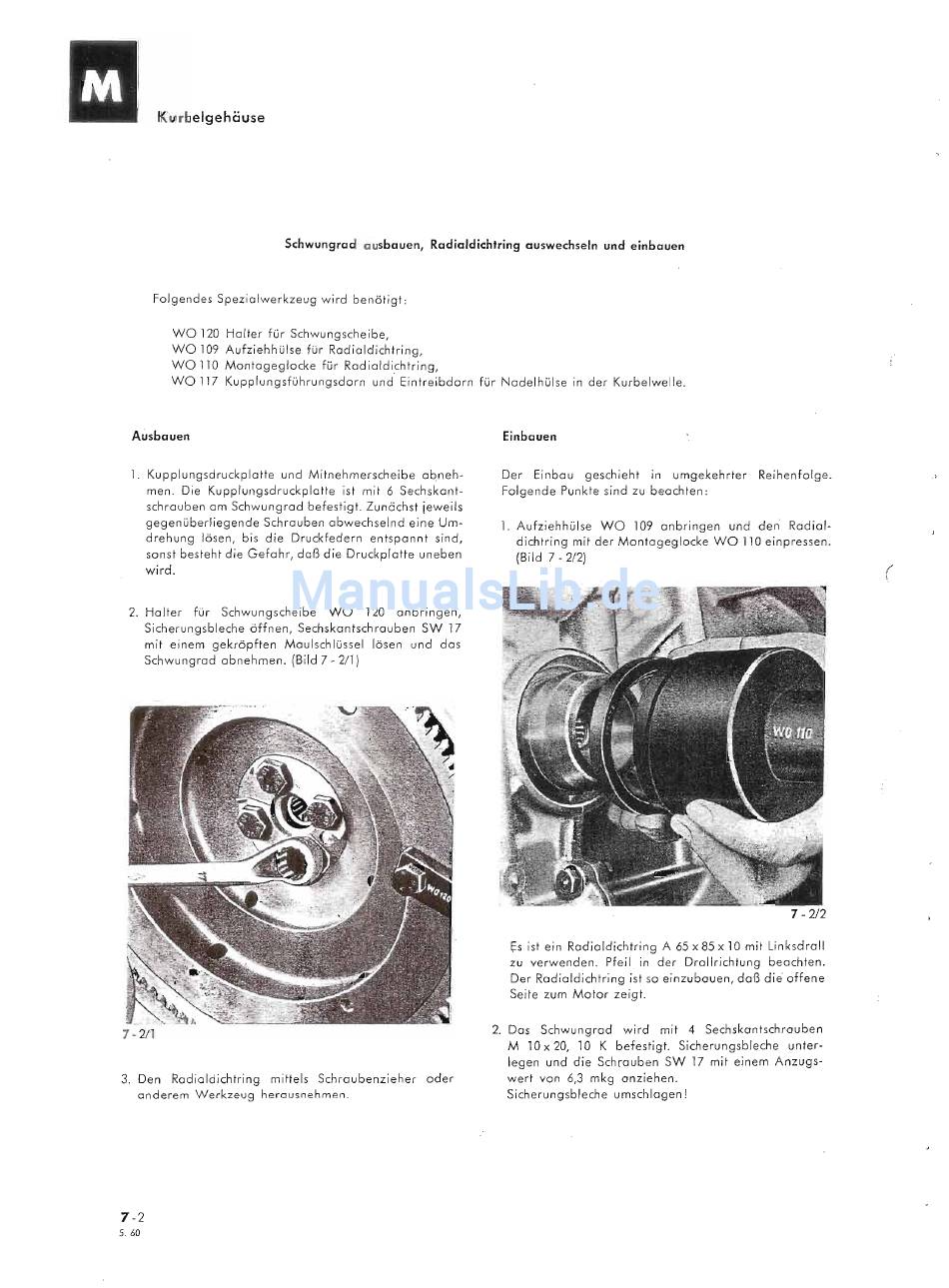 M

Kurbelgehäuse

Schwungrad ausbauen, Radialdichtring auswechseln und einbauen

Folgendes Spezialwerkzeug wird benötigt:

WO 120 Halter für Schwungscheibe,
WO 109 Aufziehhülse für Radialdichtring,
WO 110 Montageglocke für Radialdichtring,
WO 117 Kupplungsführungsdorn und Eintreibdorn für Nadelhülse in der Kurbelwelle.

Ausbauen

1. Kupplungsdruckplatte und Mitnehmerscheibe abnehmen. Die Kupplungsdruckplatte ist mit 6 Sechskantschrauben am Schwungrad befestigt. Zunächst jeweils gegenüberliegende Schrauben abwechselnd eine Umdrehung lösen, bis die Druckfedern entspannt sind, sonst besteht die Gefahr, daß die Druckplatte uneben wird.

2. Halter für Schwungscheibe WO 120 anbringen, Sicherungsbleche öffnen, Sechskantschrauben SW 17 mit einem gekröpften Maulschlüssel lösen und das Schwungrad abnehmen. (Bild 7 - 2/1)

WO 120

7 - 2/1

3. Den Radialdichtring mittels Schraubenzieher oder anderem Werkzeug herausnehmen.

Einbauen

Der Einbau geschieht in umgekehrter Reihenfolge. Folgende Punkte sind zu beachten:

1. Aufziehhülse WO 109 anbringen und den Radialdichtring mit der Montageglocke WO 110 einpressen. (Bild 7 - 2/2)

ManualsLib.de

WO 110

7 - 2/2

Es ist ein Radialdichtring A 65 x 85 x 10 mit Linksdrall zu verwenden. Pfeil in der Drallrichtung beachten. Der Radialdichtring ist so einzubauen, daß die offene Seite zum Motor zeigt.

2. Das Schwungrad wird mit 4 Sechskantschrauben M 10 x 20, 10 K befestigt. Sicherungsbleche unterlegen und die Schrauben SW 17 mit einem Anzugswert von 6,3 mkg anziehen. Sicherungsbleche umschlagen!

7 - 2
5. 60